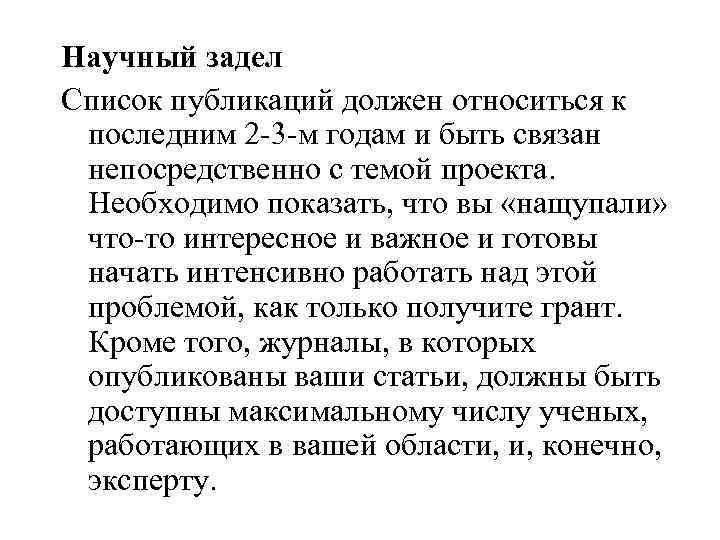 Научный задел

Список публикаций должен относиться к последним 2-3-м годам и быть связан непосредственно с темой проекта. Необходимо показать, что вы «нащупали» что-то интересное и важное и готовы начать интенсивно работать над этой проблемой, как только получите грант. Кроме того, журналы, в которых опубликованы ваши статьи, должны быть доступны максимальному числу ученых, работающих в вашей области, и, конечно, эксперту.